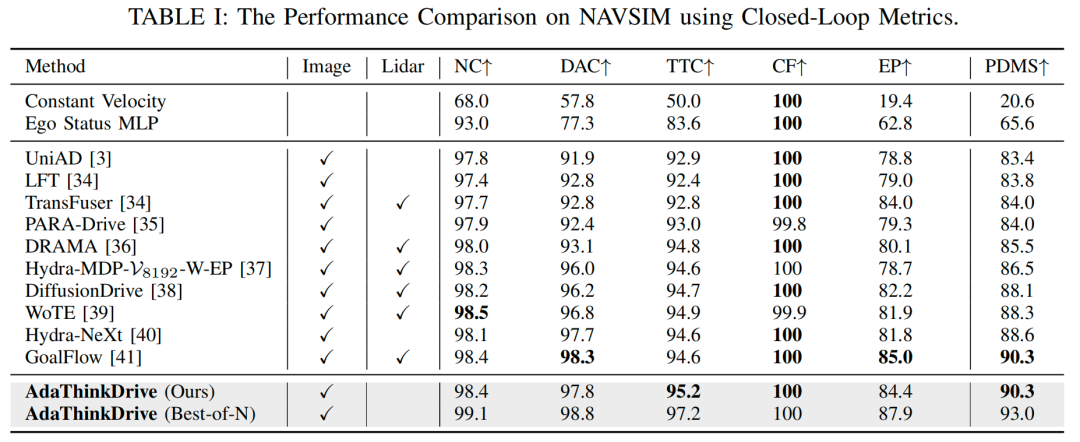 TABLE I: The Performance Comparison on NAVSIM using Closed-Loop Metrics.

| Method | Image | Lidar | NC↑ | DAC↑ | TTC↑ | CF↑ | EP↑ | PDMS↑ |
|---|---|---|---|---|---|---|---|---|
| Constant Velocity | | | 68.0 | 57.8 | 50.0 | **100** | 19.4 | 20.6 |
| Ego Status MLP | | | 93.0 | 77.3 | 83.6 | **100** | 62.8 | 65.6 |
| UniAD [3] | ✓ | | 97.8 | 91.9 | 92.9 | **100** | 78.8 | 83.4 |
| LFT [34] | ✓ | | 97.4 | 92.8 | 92.4 | **100** | 79.0 | 83.8 |
| TransFuser [34] | ✓ | ✓ | 97.7 | 92.8 | 92.8 | **100** | 84.0 | 84.0 |
| PARA-Drive [35] | ✓ | | 97.9 | 92.4 | 93.0 | 99.8 | 79.3 | 84.0 |
| DRAMA [36] | ✓ | ✓ | 98.0 | 93.1 | 94.8 | **100** | 80.1 | 85.5 |
| Hydra-MDP-$\mathcal{V}_{8192}$-W-EP [37] | ✓ | ✓ | 98.3 | 96.0 | 94.6 | 100 | 78.7 | 86.5 |
| DiffusionDrive [38] | ✓ | ✓ | 98.2 | 96.2 | 94.7 | **100** | 82.2 | 88.1 |
| WoTE [39] | ✓ | ✓ | **98.5** | 96.8 | 94.9 | 99.9 | 81.9 | 88.3 |
| Hydra-NeXt [40] | ✓ | | 98.1 | 97.7 | 94.6 | **100** | 81.8 | 88.6 |
| GoalFlow [41] | ✓ | ✓ | 98.4 | **98.3** | 94.6 | **100** | **85.0** | **90.3** |
| **AdaThinkDrive** (Ours) | ✓ | | 98.4 | 97.8 | **95.2** | **100** | 84.4 | **90.3** |
| **AdaThinkDrive** (Best-of-N) | ✓ | | 99.1 | 98.8 | 97.2 | 100 | 87.9 | 93.0 |